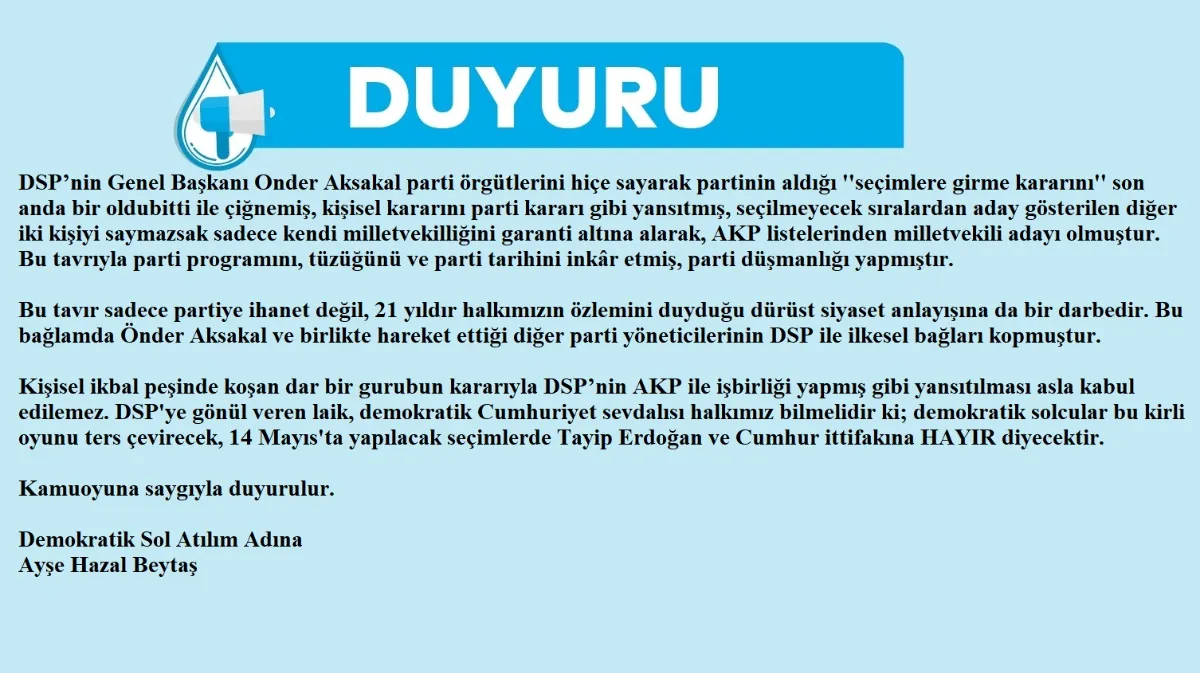 DUYURU

DSP'nin Genel Başkanı Onder Aksakal parti örgütlerini hiçe sayarak partinin aldığı "seçimlere girme kararını" son anda bir oldubitti ile çiğnemiş, kişisel kararını parti kararı gibi yansıtmış, seçilmeyecek sıralardan aday gösterilen diğer iki kişiyi saymazsak sadece kendi milletvekilliğini garanti altına alarak, AKP listelerinden milletvekili adayı olmuştur. Bu tavrıyla parti programını, tüzüğünü ve parti tarihini inkâr etmiş, parti düşmanlığı yapmıştır.

Bu tavır sadece partiye ihanet değil, 21 yıldır halkımızın özlemini duyduğu dürüst siyaset anlayışına da bir darbedir. Bu bağlamda Önder Aksakal ve birlikte hareket ettiği diğer parti yöneticilerinin DSP ile ilkesel bağları kopmuştur.

Kişisel ikbal peşinde koşan dar bir gurubun kararıyla DSP'nin AKP ile işbirliği yapmış gibi yansıtılması asla kabul edilemez. DSP'ye gönül veren laik, demokratik Cumhuriyet sevdalısı halkımız bilmelidir ki; demokratik solcular bu kirli oyunu ters çevirecek, 14 Mayıs'ta yapılacak seçimlerde Tayip Erdoğan ve Cumhur ittifakına HAYIR diyecektir.

Kamuoyuna saygıyla duyurulur.

Demokratik Sol Atılım Adına
Ayşe Hazal Beytaş